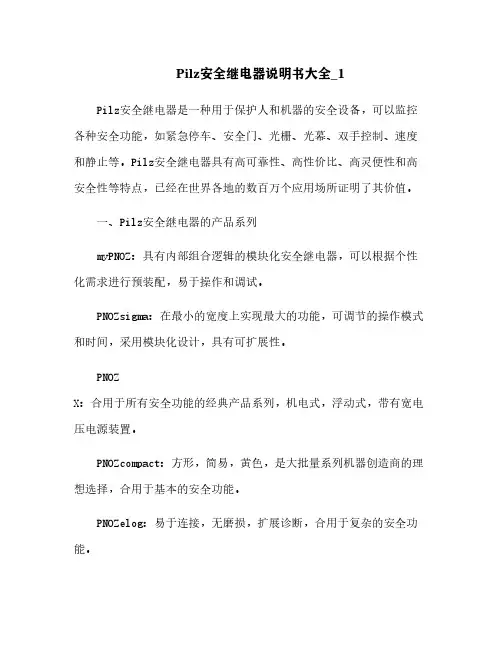 Pilz安全继电器说明书大全_1

Pilz安全继电器是一种用于保护人和机器的安全设备，可以监控各种安全功能，如紧急停车、安全门、光栅、光幕、双手控制、速度和静止等。Pilz安全继电器具有高可靠性、高性价比、高灵便性和高安全性等特点，已经在世界各地的数百万个应用场所证明了其价值。

一、Pilz安全继电器的产品系列

myPNOZ：具有内部组合逻辑的模块化安全继电器，可以根据个性化需求进行预装配，易于操作和调试。

PNOZsigma：在最小的宽度上实现最大的功能，可调节的操作模式和时间，采用模块化设计，具有可扩展性。

PNOZ

X：合用于所有安全功能的经典产品系列，机电式，浮动式，带有宽电压电源装置。

PNOZcompact：方形，简易，黄色，是大批量系列机器创造商的理想选择，合用于基本的安全功能。

PNOZelog：易于连接，无磨损，扩展诊断，合用于复杂的安全功能。